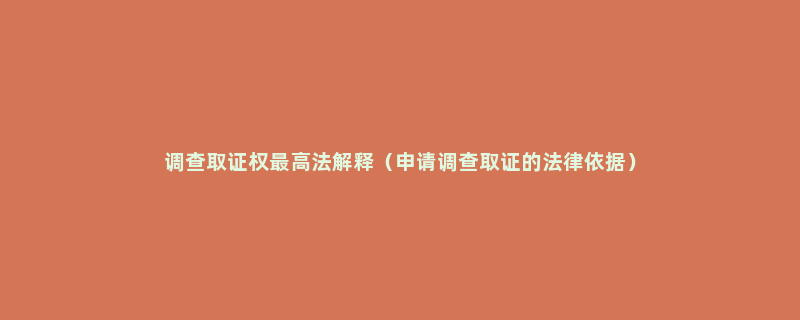 调查取证权最高法解释（申请调查取证的法律依据）